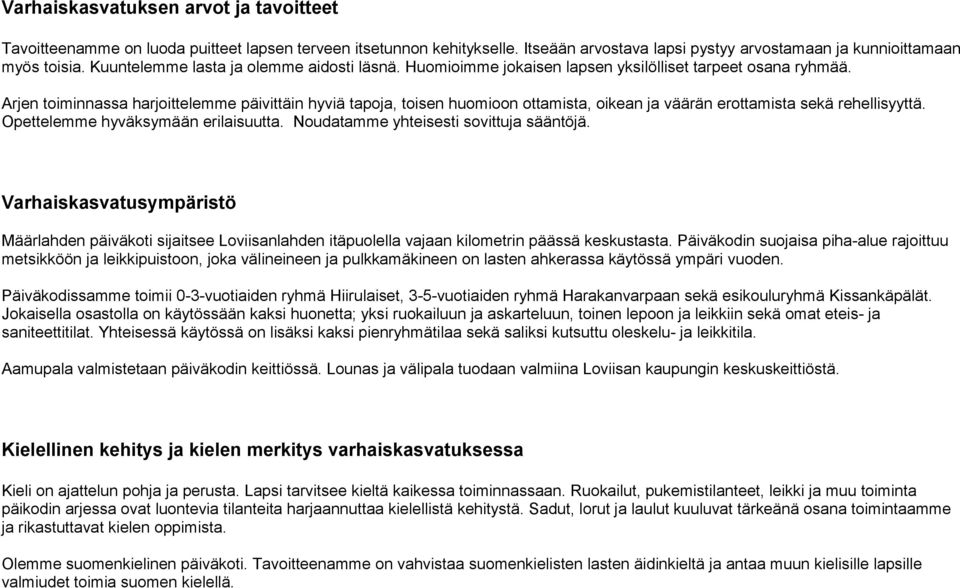 Varhaiskasvatuksen arvot ja tavoitteet

Tavoitteenamme on luoda puitteet lapsen terveen itsetunnon kehitykselle. Itseään arvostava lapsi pystyy arvostamaan ja kunnioittamaan myös toisia. Kuuntelemme lasta ja olemme aidosti läsnä. Huomioimme jokaisen lapsen yksilölliset tarpeet osana ryhmää.

Arjen toiminnassa harjoittelemme päivittäin hyviä tapoja, toisen huomioon ottamista, oikean ja väärän erottamista sekä rehellisyyttä. Opettelemme hyväksymään erilaisuutta. Noudatamme yhteisesti sovittuja sääntöjä.

Varhaiskasvatusympäristö

Määrlahden päiväkoti sijaitsee Loviisanlahden itäpuolella vajaan kilometrin päässä keskustasta. Päiväkodin suojaisa piha-alue rajoittuu metsikköön ja leikkipuistoon, joka välineineen ja pulkkamäkineen on lasten ahkerassa käytössä ympäri vuoden.

Päiväkodissamme toimii 0-3-vuotiaiden ryhmä Hiirulaiset, 3-5-vuotiaiden ryhmä Harakanvarpaan sekä esikouluryhmä Kissankäpälät. Jokaisella osastolla on käytössään kaksi huonetta; yksi ruokailuun ja askarteluun, toinen lepoon ja leikkiin sekä omat eteis- ja saniteettitilat. Yhteisessä käytössä on lisäksi kaksi pienryhmätilaa sekä saliksi kutsuttu oleskelu- ja leikkitila.

Aamupala valmistetaan päiväkodin keittiössä. Lounas ja välipala tuodaan valmiina Loviisan kaupungin keskuskeittiöstä.

Kielellinen kehitys ja kielen merkitys varhaiskasvatuksessa

Kieli on ajattelun pohja ja perusta. Lapsi tarvitsee kieltä kaikessa toiminnassaan. Ruokailut, pukemistilanteet, leikki ja muu toiminta päikodin arjessa ovat luontevia tilanteita harjaannuttaa kielellistä kehitystä. Sadut, lorut ja laulut kuuluvat tärkeänä osana toimintaamme ja rikastuttavat kielen oppimista.

Olemme suomenkielinen päiväkoti. Tavoitteenamme on vahvistaa suomenkielisten lasten äidinkieltä ja antaa muun kielisille lapsille valmiudet toimia suomen kielellä.